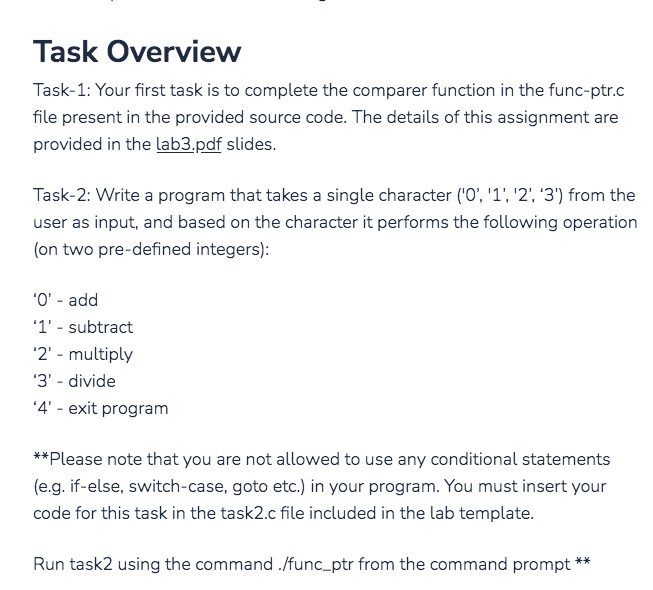 Task Overview

Task-1: Your first task is to complete the comparer function in the func-ptr.c file present in the provided source code. The details of this assignment are provided in the lab3.pdf slides.

Task-2: Write a program that takes a single character ('0', '1', '2', '3') from the user as input, and based on the character it performs the following operation (on two pre-defined integers):

'0' - add
'1' - subtract
'2' - multiply
'3' - divide
'4' - exit program

**Please note that you are not allowed to use any conditional statements (e.g. if-else, switch-case, goto etc.) in your program. You must insert your code for this task in the task2.c file included in the lab template.

Run task2 using the command ./func_ptr from the command prompt **